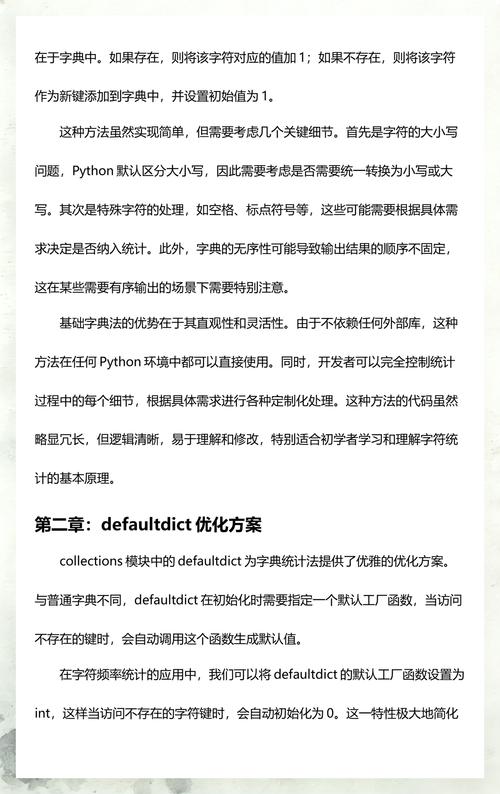 在于字典中。如果存在，则将该字符对应的值加 1；如果不存在，则将该字符作为新键添加到字典中，并设置初始值为 1。

这种方法虽然实现简单，但需要考虑几个关键细节。首先是字符的大小写问题，Python 默认区分大小写，因此需要考虑是否需要统一转换为小写或大写。其次是特殊字符的处理，如空格、标点符号等，这些可能需要根据具体需求决定是否纳入统计。此外，字典的无序性可能导致输出结果的顺序不固定，这在某些需要有序输出的场景下需要特别注意。

基础字典法的优势在于其直观性和灵活性。由于不依赖任何外部库，这种方法在任何 Python 环境中都可以直接使用。同时，开发者可以完全控制统计过程中的每个细节，根据具体需求进行各种定制化处理。这种方法的代码虽然略显冗长，但逻辑清晰，易于理解和修改，特别适合初学者学习和理解字符统计的基本原理。

第二章：defaultdict 优化方案

collections 模块中的 defaultdict 为字典统计法提供了优雅的优化方案。与普通字典不同，defaultdict 在初始化时需要指定一个默认工厂函数，当访问不存在的键时，会自动调用这个函数生成默认值。

在字符频率统计的应用中，我们可以将 defaultdict 的默认工厂函数设置为 int，这样当访问不存在的字符键时，会自动初始化为 0。这一特性极大地简化